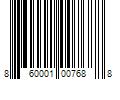 8 60001 00768 8